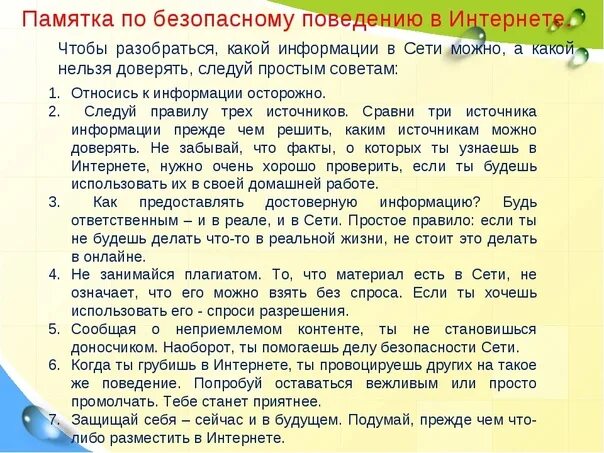 Памятка по безопасному поведению в Интернете.

Чтобы разобраться, какой информации в Сети можно, а какой нельзя доверять, следуй простым советам:

1. Относись к информации осторожно.
2. Следуй правилу трех источников. Сравни три источника информации прежде чем решить, каким источникам можно доверять. Не забывай, что факты, о которых ты узнаешь в Интернете, нужно очень хорошо проверить, если ты будешь использовать их в своей домашней работе.
3. Как предоставлять достоверную информацию? Будь ответственным – и в реале, и в Сети. Простое правило: если ты не будешь делать что-то в реальной жизни, не стоит это делать в онлайне.
4. Не занимайся плагиатом. То, что материал есть в Сети, не означает, что его можно взять без спроса. Если ты хочешь использовать его - спроси разрешения.
5. Сообщая о неприемлемом контенте, ты не становишься доносчиком. Наоборот, ты помогаешь делу безопасности Сети.
6. Когда ты грубишь в Интернете, ты провоцируешь других на такое же поведение. Попробуй оставаться вежливым или просто промолчать. Тебе станет приятнее.
7. Защищай себя – сейчас и в будущем. Подумай, прежде чем что-либо разместить в Интернете.